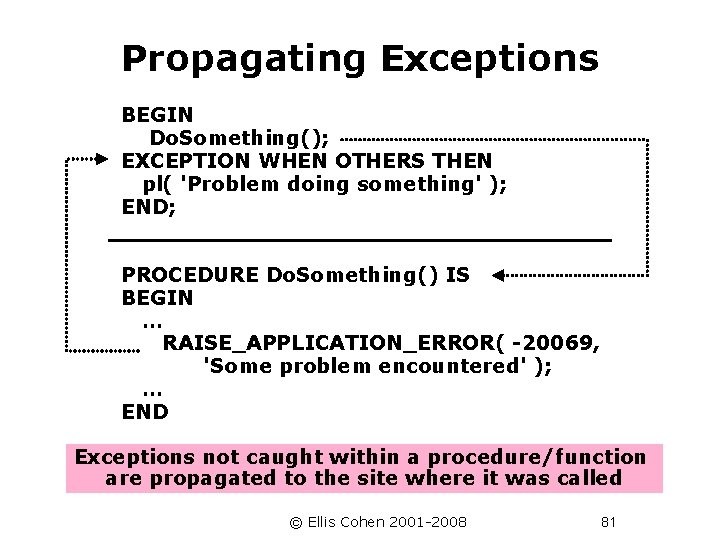 Propagating Exceptions

BEGIN
DoSomething();
EXCEPTION WHEN OTHERS THEN
pl( 'Problem doing something' );
END;

PROCEDURE DoSomething() IS
BEGIN
...
RAISE_APPLICATION_ERROR( -20069, 'Some problem encountered' );
...
END

Exceptions not caught within a procedure/function are propagated to the site where it was called

© Ellis Cohen 2001-2008

81